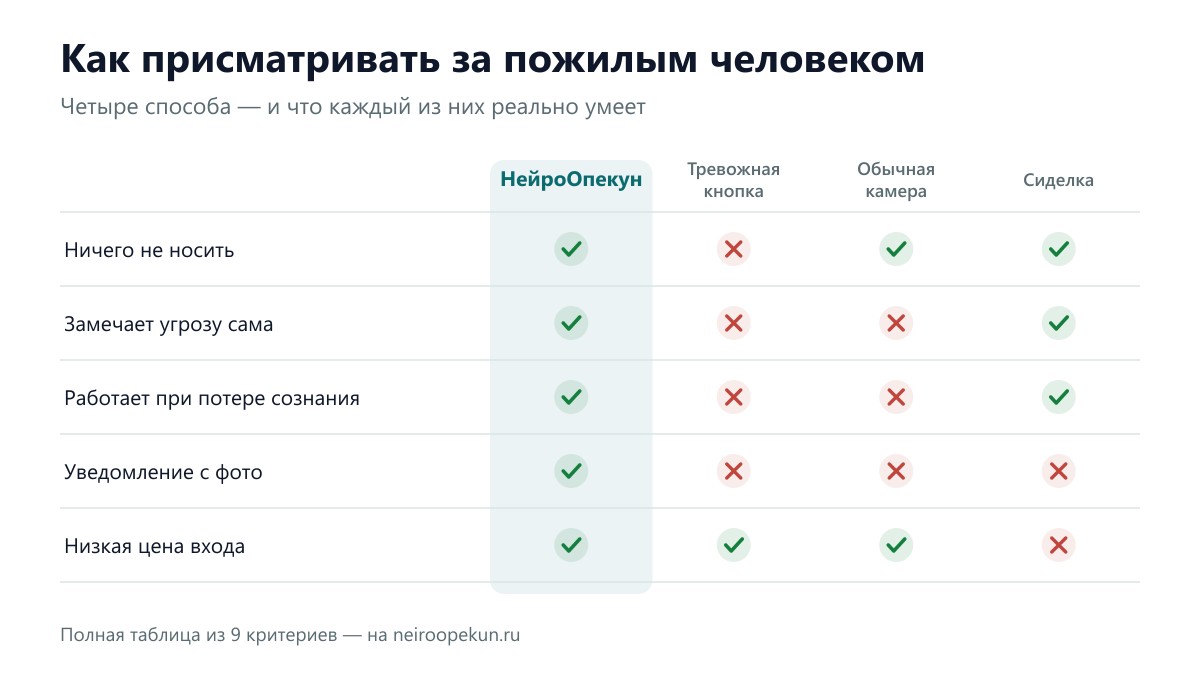 Как присматривать за пожилым человеком

Четыре способа — и что каждый из них реально умеет

| | НейроОпекун | Тревожная кнопка | Обычная камера | Сиделка |
|---|---|---|---|---|
| Ничего не носить | ✓ | ✗ | ✓ | ✓ |
| Замечает угрозу сама | ✓ | ✗ | ✗ | ✓ |
| Работает при потере сознания | ✓ | ✗ | ✗ | ✓ |
| Уведомление с фото | ✓ | ✗ | ✗ | ✗ |
| Низкая цена входа | ✓ | ✓ | ✓ | ✗ |

Полная таблица из 9 критериев — на neiroopekun.ru